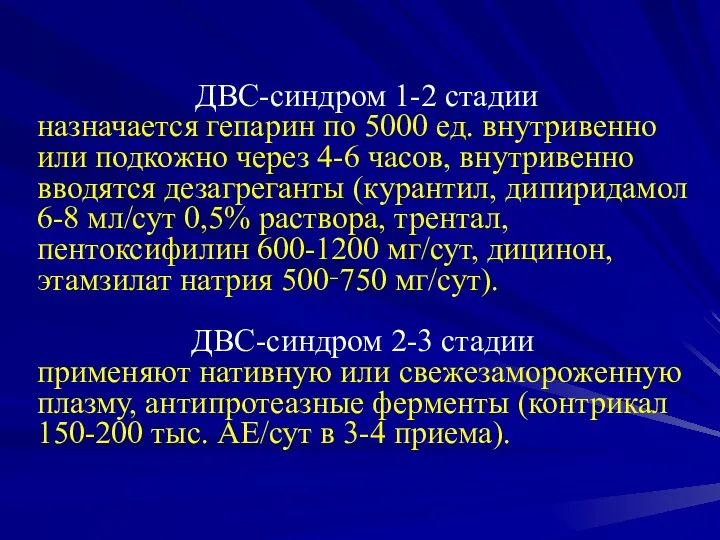 ДВС-синдром 1-2 стадии
назначается гепарин по 5000 ед. внутривенно или подкожно через 4-6 часов, внутривенно вводятся дезагреганты (курантил, дипиридамол 6-8 мл/сут 0,5% раствора, трентал, пентоксифилин 600-1200 мг/сут, дицинон, этамзилат натрия 500-750 мг/сут).

ДВС-синдром 2-3 стадии
применяют нативную или свежезамороженную плазму, антипротеазные ферменты (контрикал 150-200 тыс. АЕ/сут в 3-4 приема).